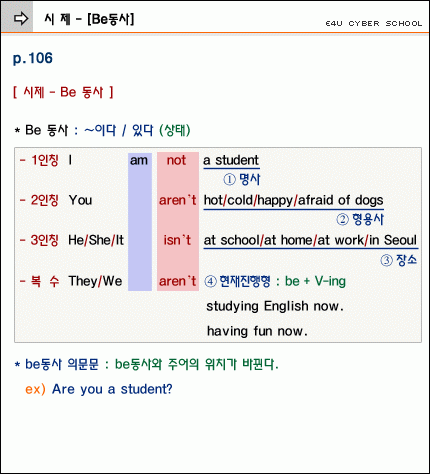 시 제 - [Be동사]

E4U CYBER SCHOOL

p.106

[ 시제 - Be 동사 ]

* Be 동사 : ~이다 / 있다 (상태)

- 1인칭 I am not a student
① 명사

- 2인칭 You aren't hot/cold/happy/afraid of dogs
② 형용사

- 3인칭 He/She/It isn't at school/at home/at work/in Seoul
③ 장소

- 복 수 They/We aren't ④ 현재진행형 : be + V-ing
studying English now.
having fun now.

* be동사 의문문 : be동사와 주어의 위치가 바뀐다.

ex) Are you a student?